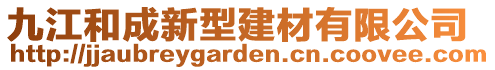 九江和成新型建材有限公司
http://jjaubreygarden.cn.coovee.com